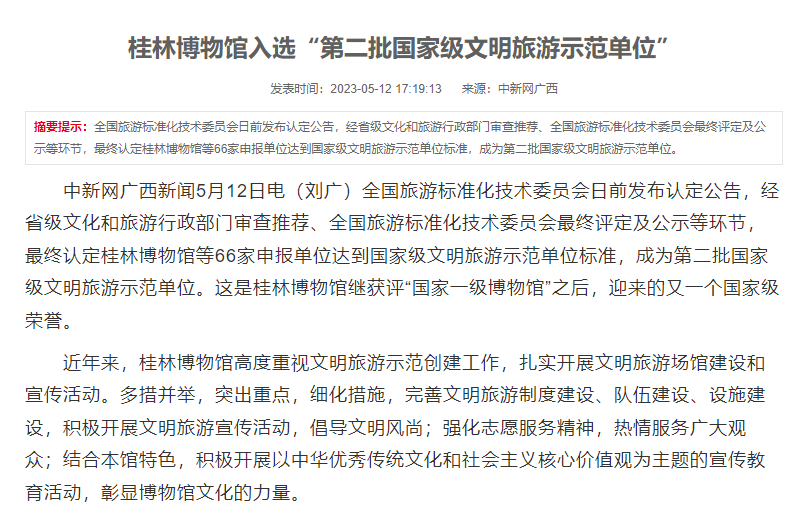 桂林博物馆入选“第二批国家级文明旅游示范单位”

发表时间：2023-05-12 17:19:13　来源：中新网广西

摘要提示：全国旅游标准化技术委员会日前发布认定公告，经省级文化和旅游行政部门审查推荐、全国旅游标准化技术委员会最终评定及公示等环节，最终认定桂林博物馆等66家申报单位达到国家级文明旅游示范单位标准，成为第二批国家级文明旅游示范单位。

中新网广西新闻5月12日电（刘广）全国旅游标准化技术委员会日前发布认定公告，经省级文化和旅游行政部门审查推荐、全国旅游标准化技术委员会最终评定及公示等环节，最终认定桂林博物馆等66家申报单位达到国家级文明旅游示范单位标准，成为第二批国家级文明旅游示范单位。这是桂林博物馆继获评“国家一级博物馆”之后，迎来的又一个国家级荣誉。

近年来，桂林博物馆高度重视文明旅游示范创建工作，扎实开展文明旅游场馆建设和宣传活动。多措并举，突出重点，细化措施，完善文明旅游制度建设、队伍建设、设施建设，积极开展文明旅游宣传活动，倡导文明风尚；强化志愿服务精神，热情服务广大观众；结合本馆特色，积极开展以中华优秀传统文化和社会主义核心价值观为主题的宣传教育活动，彰显博物馆文化的力量。